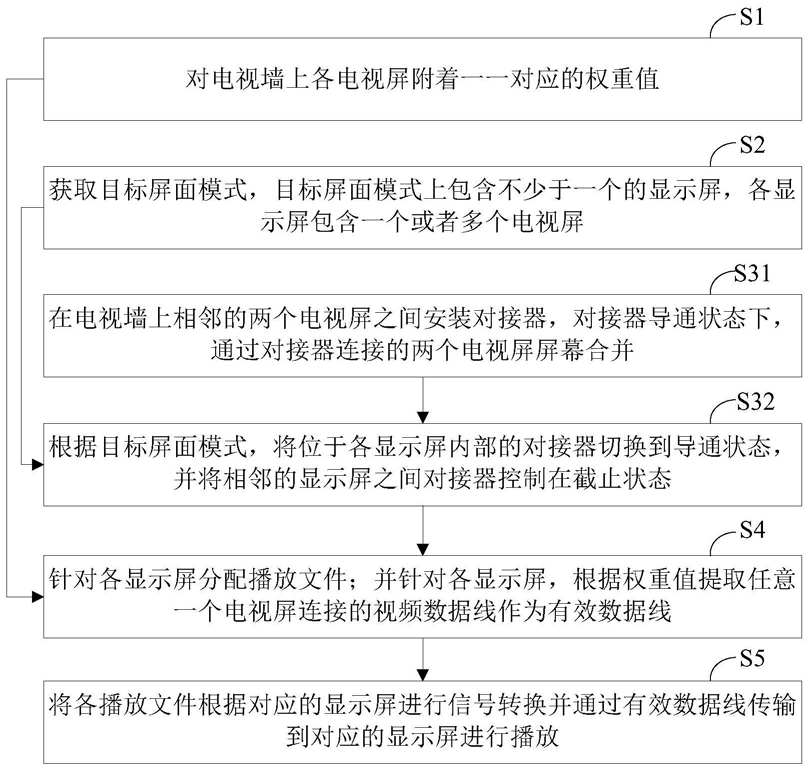 S1

对电视墙上各电视屏附着一一对应的权重值

S2

获取目标屏面模式，目标屏面模式上包含不少于一个的显示屏，各显示屏包含一个或者多个电视屏

S31

在电视墙上相邻的两个电视屏之间安装对接器，对接器导通状态下，通过对接器连接的两个电视屏屏幕合并

S32

根据目标屏面模式，将位于各显示屏内部的对接器切换到导通状态，并将相邻的显示屏之间对接器控制在截止状态

S4

针对各显示屏分配播放文件；并针对各显示屏，根据权重值提取任意一个电视屏连接的视频数据线作为有效数据线

S5

将各播放文件根据对应的显示屏进行信号转换并通过有效数据线传输到对应的显示屏进行播放